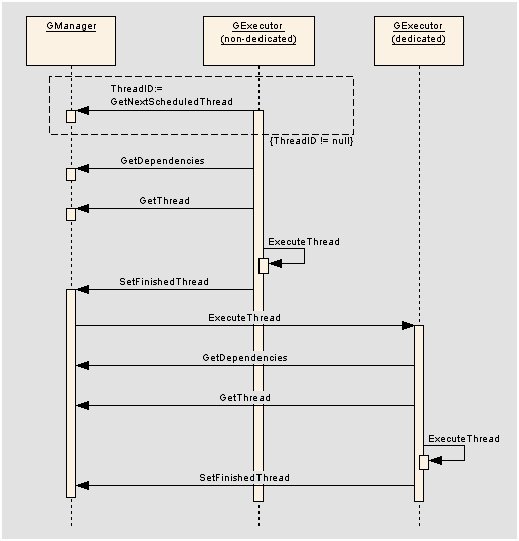 GManager

GExecutor
(non-dedicated)

GExecutor
(dedicated)

ThreadID:=
GetNextScheduledThread

{ThreadID != null}

GetDependencies

GetThread

ExecuteThread

SetFinishedThread

ExecuteThread

GetDependencies

GetThread

ExecuteThread

SetFinishedThread